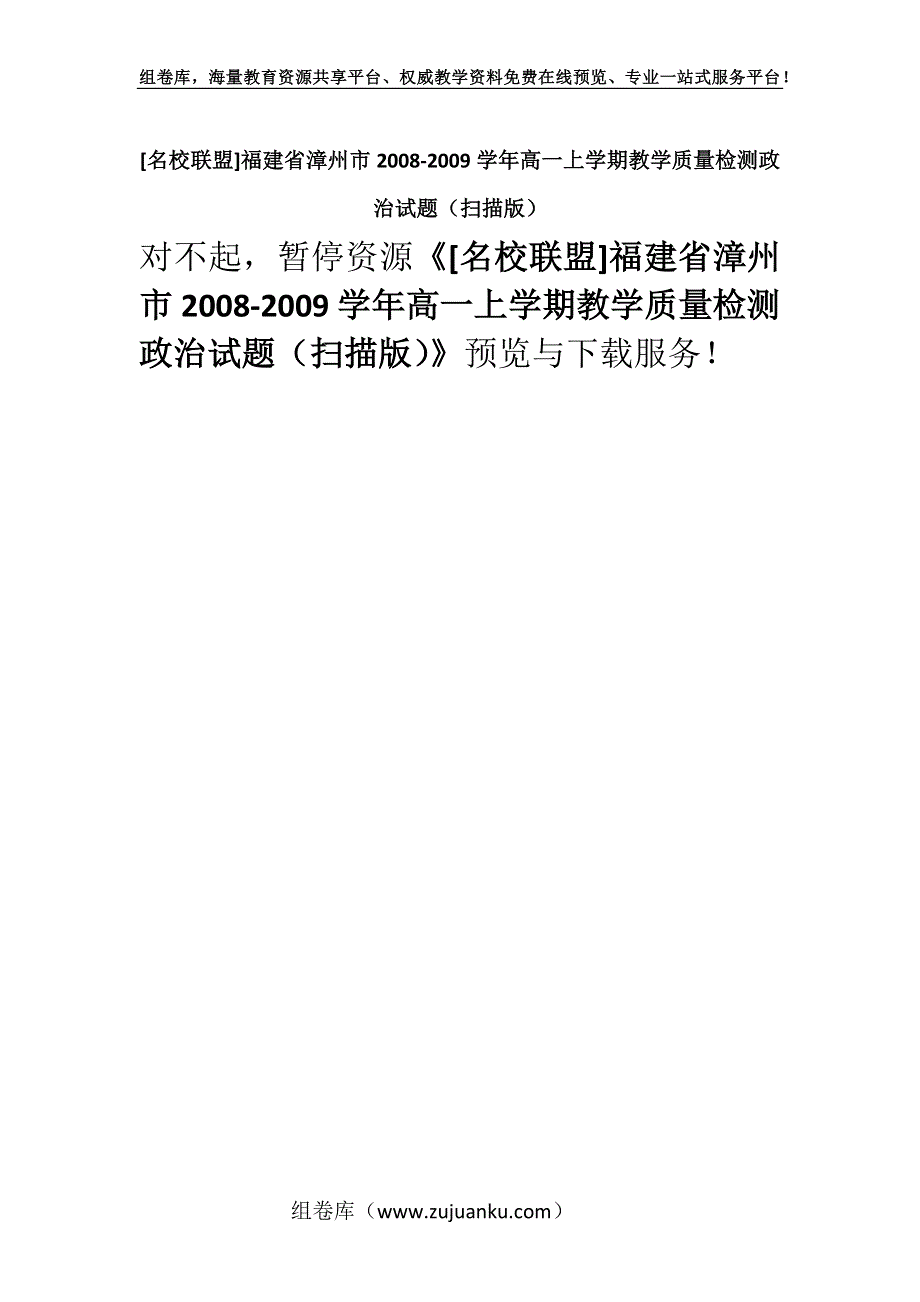 组卷库，海量教育资源共享平台、权威教学资料免费在线预览、专业一站式服务平台！

[名校联盟]福建省漳州市 2008-2009 学年高一上学期教学质量检测政治试题（扫描版）

对不起，暂停资源《[名校联盟]福建省漳州市 2008-2009 学年高一上学期教学质量检测政治试题（扫描版）》预览与下载服务！

组卷库（www.zujuanku.com）